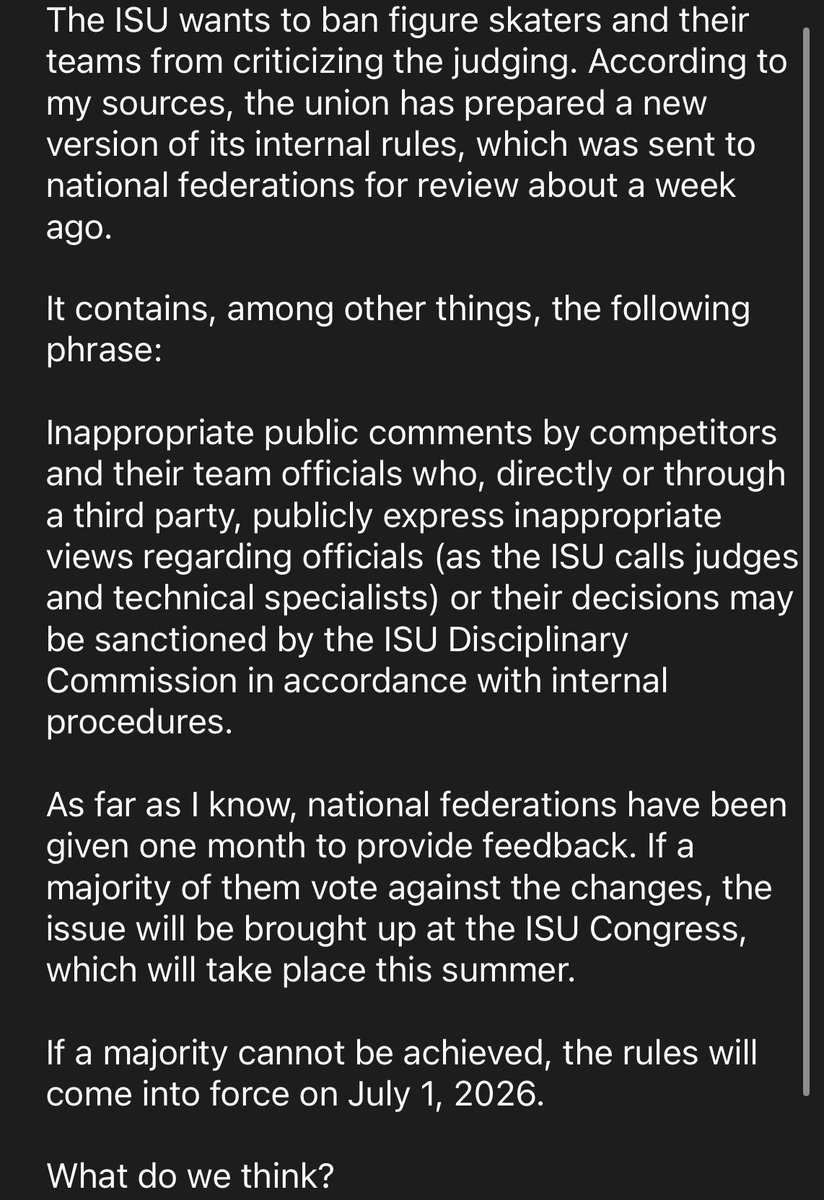 The ISU wants to ban figure skaters and their teams from criticizing the judging. According to my sources, the union has prepared a new version of its internal rules, which was sent to national federations for review about a week ago.

It contains, among other things, the following phrase:

Inappropriate public comments by competitors and their team officials who, directly or through a third party, publicly express inappropriate views regarding officials (as the ISU calls judges and technical specialists) or their decisions may be sanctioned by the ISU Disciplinary Commission in accordance with internal procedures.

As far as I know, national federations have been given one month to provide feedback. If a majority of them vote against the changes, the issue will be brought up at the ISU Congress, which will take place this summer.

If a majority cannot be achieved, the rules will come into force on July 1, 2026.

What do we think?